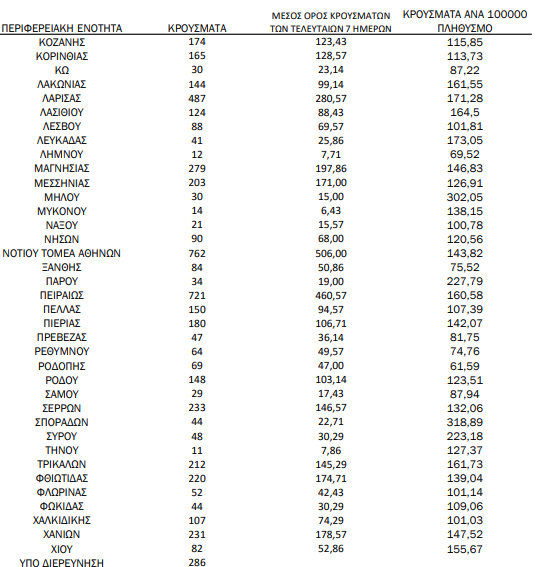 | ΠΕΡΙΦΕΡΕΙΑΚΗ ΕΝΟΤΗΤΑ | ΚΡΟΥΣΜΑΤΑ | ΜΕΣΟΣ ΟΡΟΣ ΚΡΟΥΣΜΑΤΩΝ ΤΩΝ ΤΕΛΕΥΤΑΙΩΝ 7 ΗΜΕΡΩΝ | ΚΡΟΥΣΜΑΤΑ ΑΝΑ 100000 ΠΛΗΘΥΣΜΟ |
|---|---|---|---|
| ΚΟΖΑΝΗΣ | 174 | 123,43 | 115,85 |
| ΚΟΡΙΝΘΙΑΣ | 165 | 128,57 | 113,73 |
| ΚΩ | 30 | 23,14 | 87,22 |
| ΛΑΚΩΝΙΑΣ | 144 | 99,14 | 161,55 |
| ΛΑΡΙΣΑΣ | 487 | 280,57 | 171,28 |
| ΛΑΣΙΘΙΟΥ | 124 | 88,43 | 164,5 |
| ΛΕΣΒΟΥ | 88 | 69,57 | 101,81 |
| ΛΕΥΚΑΔΑΣ | 41 | 25,86 | 173,05 |
| ΛΗΜΝΟΥ | 12 | 7,71 | 69,52 |
| ΜΑΓΝΗΣΙΑΣ | 279 | 197,86 | 146,83 |
| ΜΕΣΣΗΝΙΑΣ | 203 | 171,00 | 126,91 |
| ΜΗΛΟΥ | 30 | 15,00 | 302,05 |
| ΜΥΚΟΝΟΥ | 14 | 6,43 | 138,15 |
| ΝΑΞΟΥ | 21 | 15,57 | 100,78 |
| ΝΗΣΩΝ | 90 | 68,00 | 120,56 |
| ΝΟΤΙΟΥ ΤΟΜΕΑ ΑΘΗΝΩΝ | 762 | 506,00 | 143,82 |
| ΞΑΝΘΗΣ | 84 | 50,86 | 75,52 |
| ΠΑΡΟΥ | 34 | 19,00 | 227,79 |
| ΠΕΙΡΑΙΩΣ | 721 | 460,57 | 160,58 |
| ΠΕΛΛΑΣ | 150 | 94,57 | 107,39 |
| ΠΙΕΡΙΑΣ | 180 | 106,71 | 142,07 |
| ΠΡΕΒΕΖΑΣ | 47 | 36,14 | 81,75 |
| ΡΕΘΥΜΝΟΥ | 64 | 49,57 | 74,76 |
| ΡΟΔΟΠΗΣ | 69 | 47,00 | 61,59 |
| ΡΟΔΟΥ | 148 | 103,14 | 123,51 |
| ΣΑΜΟΥ | 29 | 17,43 | 87,94 |
| ΣΕΡΡΩΝ | 233 | 146,57 | 132,06 |
| ΣΠΟΡΑΔΩΝ | 44 | 22,71 | 318,89 |
| ΣΥΡΟΥ | 48 | 30,29 | 223,18 |
| ΤΗΝΟΥ | 11 | 7,86 | 127,37 |
| ΤΡΙΚΑΛΩΝ | 212 | 145,29 | 161,73 |
| ΦΘΙΩΤΙΔΑΣ | 220 | 174,71 | 139,04 |
| ΦΛΩΡΙΝΑΣ | 52 | 42,43 | 101,14 |
| ΦΩΚΙΔΑΣ | 44 | 30,29 | 109,06 |
| ΧΑΛΚΙΔΙΚΗΣ | 107 | 74,29 | 101,03 |
| ΧΑΝΙΩΝ | 231 | 178,57 | 147,52 |
| ΧΙΟΥ | 82 | 52,86 | 155,67 |
| ΥΠΟ ΔΙΕΡΕΥΝΗΣΗ | 286 | | |